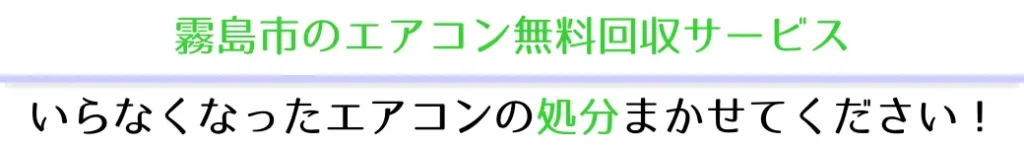 霧島市のエアコン無料回収サービス

いらなくなったエアコンの処分まかせてください！